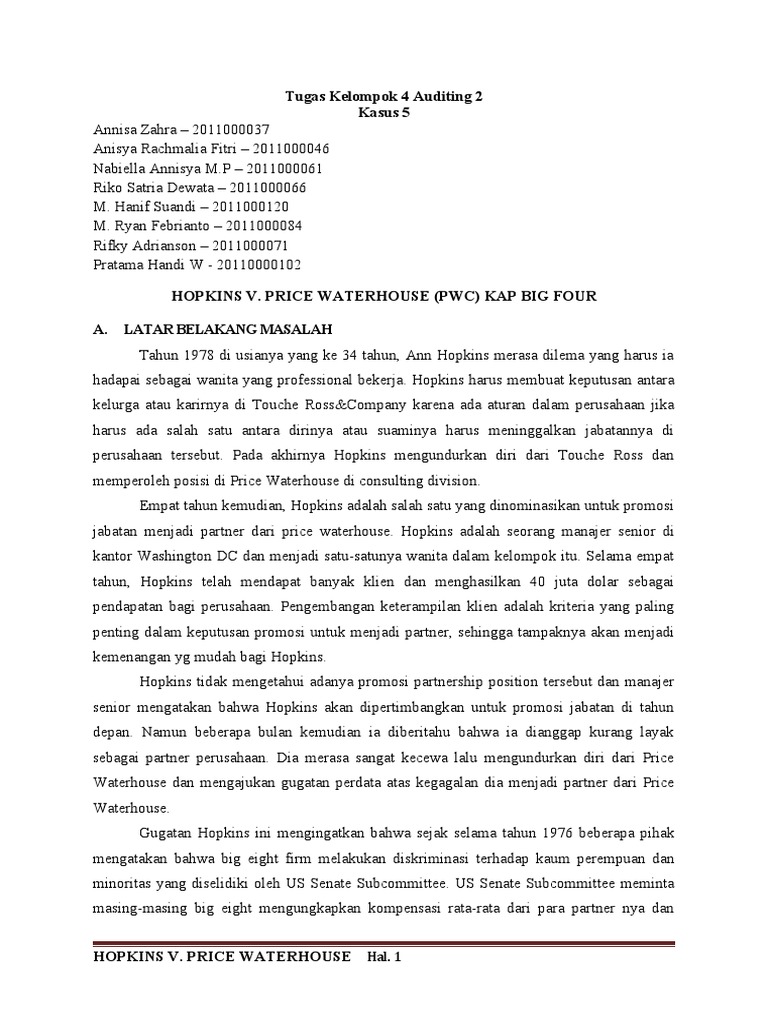 Tugas Kelompok 4 Auditing 2
Kasus 5

Annisa Zahra – 2011000037
Anisya Rachmalia Fitri – 2011000046
Nabiella Annisya M.P – 2011000061
Riko Satria Dewata – 2011000066
M. Hanif Suandi – 2011000120
M. Ryan Febrianto – 2011000084
Rifky Adrianson – 2011000071
Pratama Handi W - 20110000102

HOPKINS V. PRICE WATERHOUSE (PWC) KAP BIG FOUR

A. LATAR BELAKANG MASALAH

Tahun 1978 di usianya yang ke 34 tahun, Ann Hopkins merasa dilema yang harus ia hadapai sebagai wanita yang professional bekerja. Hopkins harus membuat keputusan antara kelurga atau karirnya di Touche Ross&Company karena ada aturan dalam perusahaan jika harus ada salah satu antara dirinya atau suaminya harus meninggalkan jabatannya di perusahaan tersebut. Pada akhirnya Hopkins mengundurkan diri dari Touche Ross dan memperoleh posisi di Price Waterhouse di consulting division.

Empat tahun kemudian, Hopkins adalah salah satu yang dinominasikan untuk promosi jabatan menjadi partner dari price waterhouse. Hopkins adalah seorang manajer senior di kantor Washington DC dan menjadi satu-satunya wanita dalam kelompok itu. Selama empat tahun, Hopkins telah mendapat banyak klien dan menghasilkan 40 juta dolar sebagai pendapatan bagi perusahaan. Pengembangan keterampilan klien adalah kriteria yang paling penting dalam keputusan promosi untuk menjadi partner, sehingga tampaknya akan menjadi kemenangan yg mudah bagi Hopkins.

Hopkins tidak mengetahui adanya promosi partnership position tersebut dan manajer senior mengatakan bahwa Hopkins akan dipertimbangkan untuk promosi jabatan di tahun depan. Namun beberapa bulan kemudian ia diberitahu bahwa ia dianggap kurang layak sebagai partner perusahaan. Dia merasa sangat kecewa lalu mengundurkan diri dari Price Waterhouse dan mengajukan gugatan perdata atas kegagalan dia menjadi partner dari Price Waterhouse.

Gugatan Hopkins ini mengingatkan bahwa sejak selama tahun 1976 beberapa pihak mengatakan bahwa big eight firm melakukan diskriminasi terhadap kaum perempuan dan minoritas yang diselidiki oleh US Senate Subcommittee. US Senate Subcommittee meminta masing-masing big eight mengungkapkan kompensasi rata-rata dari para partner nya dan

HOPKINS V. PRICE WATERHOUSE Hal. 1